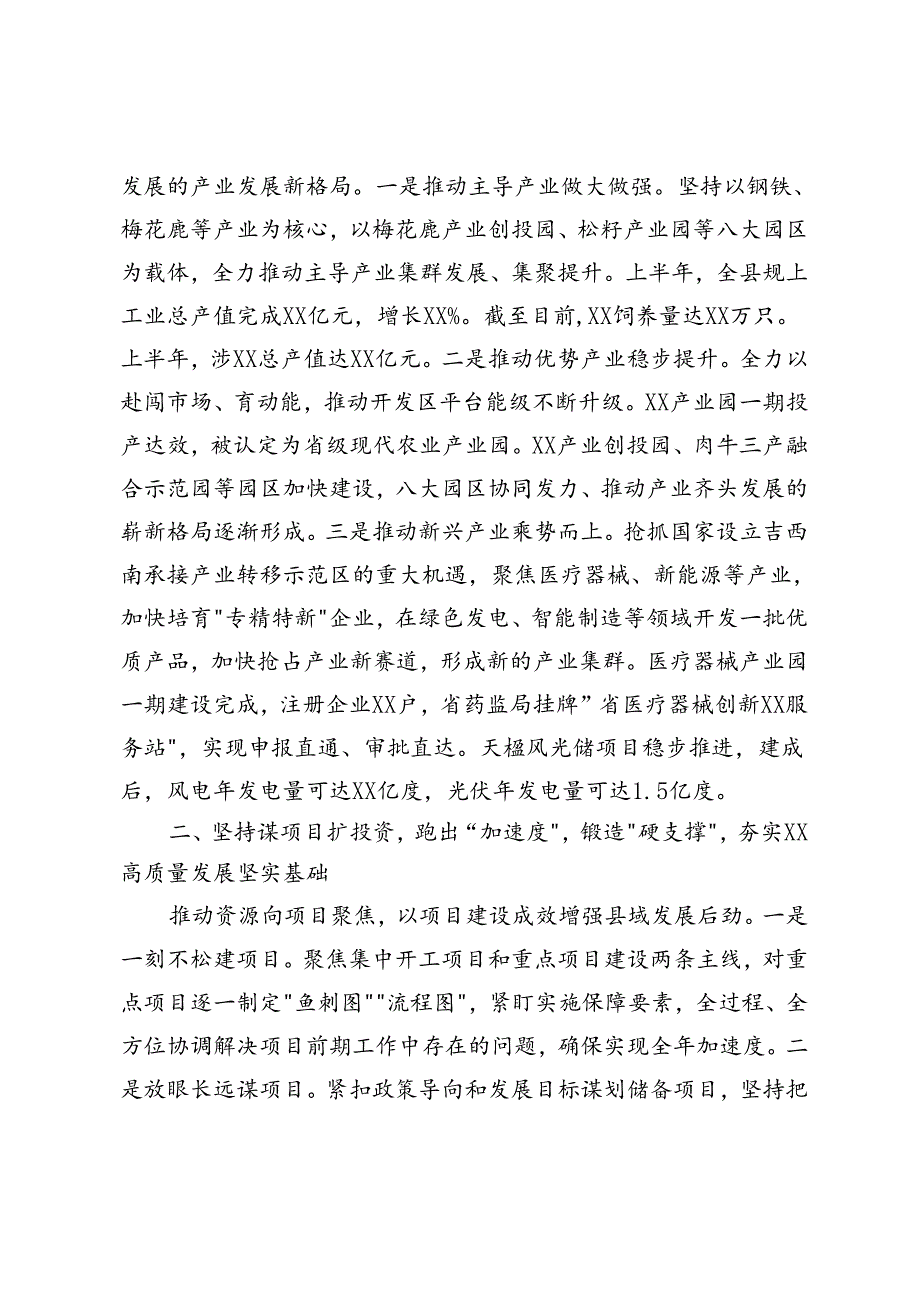 发展的产业发展新格局。一是推动主导产业做大做强。坚持以钢铁、梅花鹿等产业为核心，以梅花鹿产业创投园、松籽产业园等八大园区为载体，全力推动主导产业集群发展、集聚提升。上半年，全县规上工业总产值完成XX亿元，增长XX%。截至目前,XX饲养量达XX万只。上半年，涉XX总产值达XX亿元。二是推动优势产业稳步提升。全力以赴闯市场、育动能，推动开发区平台能级不断升级。XX产业园一期投产达效，被认定为省级现代农业产业园。XX产业创投园、肉牛三产融合示范园等园区加快建设，八大园区协同发力、推动产业齐头发展的崭新格局逐渐形成。三是推动新兴产业乘势而上。抢抓国家设立吉西南承接产业转移示范区的重大机遇，聚焦医疗器械、新能源等产业，加快培育"专精特新"企业，在绿色发电、智能制造等领域开发一批优质产品，加快抢占产业新赛道，形成新的产业集群。医疗器械产业园一期建设完成，注册企业XX户，省药监局挂牌”省医疗器械创新XX服务站"，实现申报直通、审批直达。天楹风光储项目稳步推进，建成后，风电年发电量可达XX亿度，光伏年发电量可达1.5亿度。

二、坚持谋项目扩投资，跑出“加速度",锻造"硬支撑"，夯实XX高质量发展坚实基础

推动资源向项目聚焦，以项目建设成效增强县域发展后劲。一是一刻不松建项目。聚焦集中开工项目和重点项目建设两条主线，对重点项目逐一制定"鱼刺图""流程图"，紧盯实施保障要素，全过程、全方位协调解决项目前期工作中存在的问题，确保实现全年加速度。二是放眼长远谋项目。紧扣政策导向和发展目标谋划储备项目，坚持把